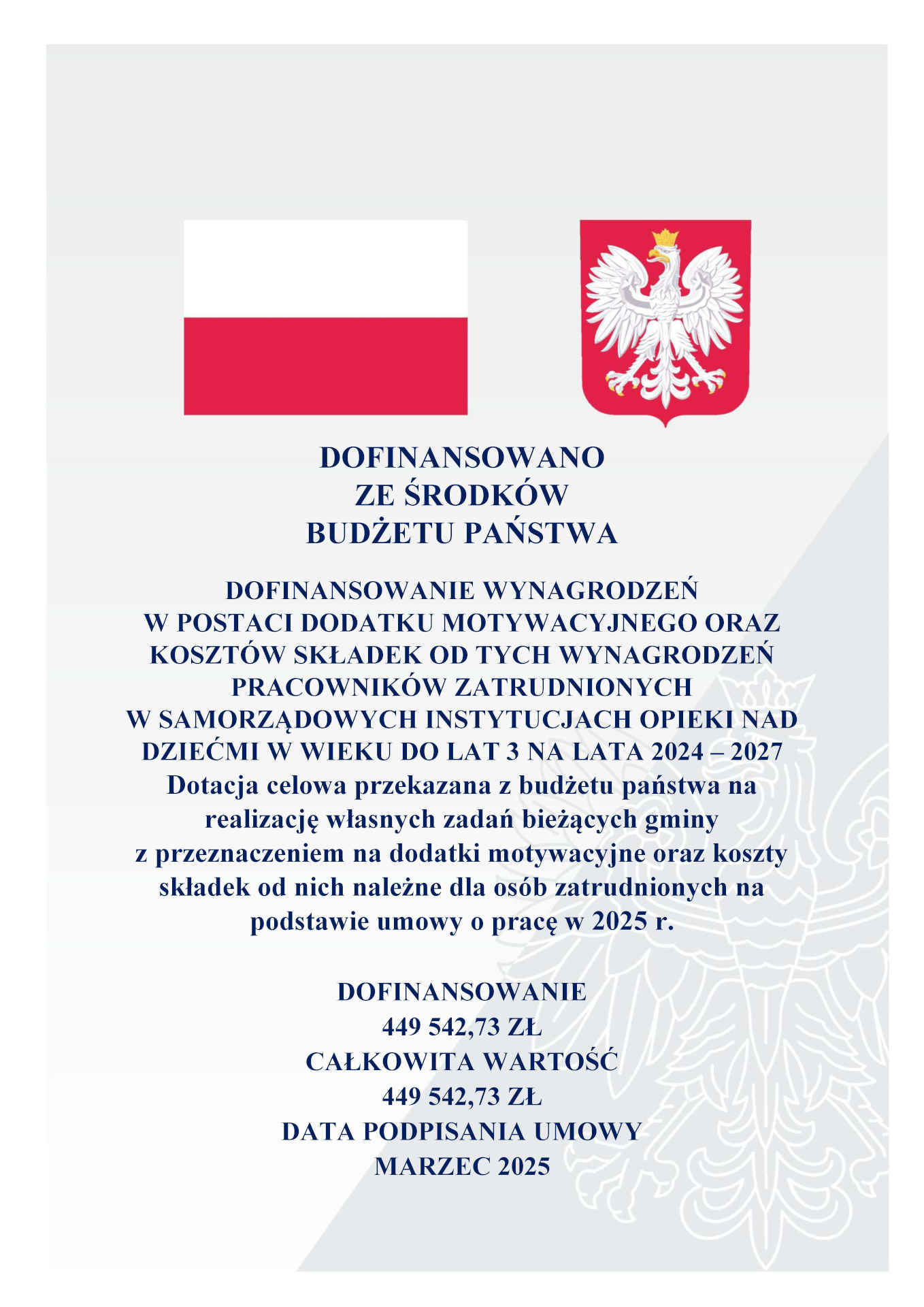 DOFINANSOWANO
ZE ŚRODKÓW
BUDŻETU PAŃSTWA

DOFINANSOWANIE WYNAGRODZEŃ W POSTACI DODATKU MOTYWACYJNEGO ORAZ KOSZTÓW SKŁADEK OD TYCH WYNAGRODZEŃ PRACOWNIKÓW ZATRUDNIONYCH W SAMORZĄDOWYCH INSTYTUCJACH OPIEKI NAD DZIEĆMI W WIEKU DO LAT 3 NA LATA 2024 – 2027
Dotacja celowa przekazana z budżetu państwa na realizację własnych zadań bieżących gminy z przeznaczeniem na dodatki motywacyjne oraz koszty składek od nich należne dla osób zatrudnionych na podstawie umowy o pracę w 2025 r.

DOFINANSOWANIE
449 542,73 ZŁ
CAŁKOWITA WARTOŚĆ
449 542,73 ZŁ
DATA PODPISANIA UMOWY
MARZEC 2025